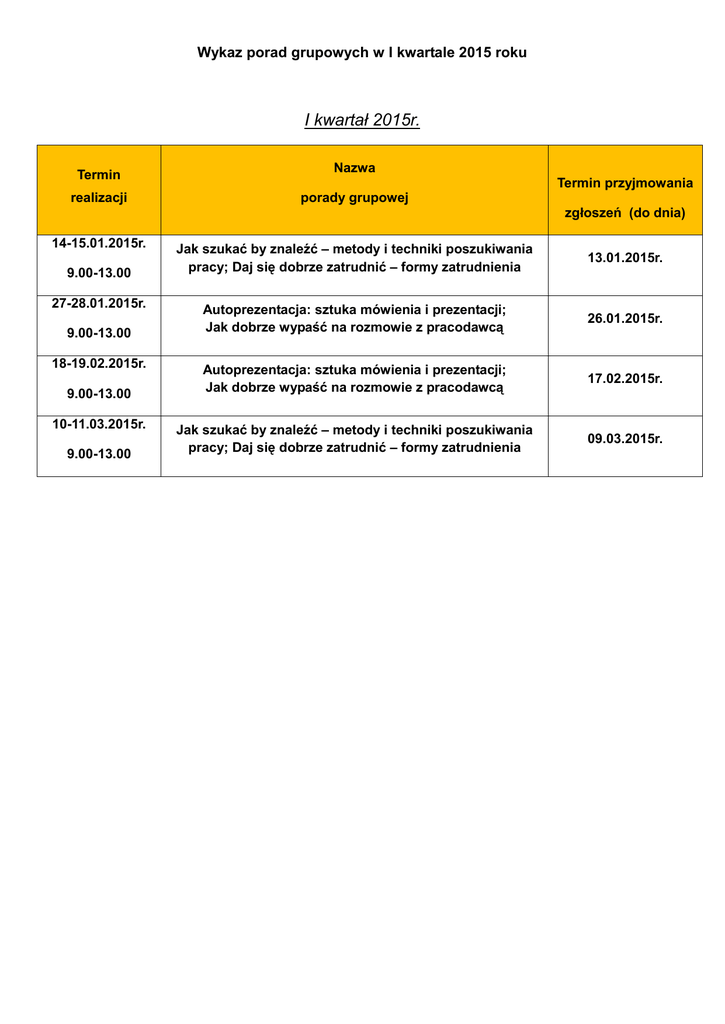 Wykaz porad grupowych w I kwartale 2015 roku

I kwartał 2015r.

| Termin realizacji | Nazwa porady grupowej | Termin przyjmowania zgłoszeń (do dnia) |
|---|---|---|
| 14-15.01.2015r. 9.00-13.00 | Jak szukać by znaleźć – metody i techniki poszukiwania pracy; Daj się dobrze zatrudnić – formy zatrudnienia | 13.01.2015r. |
| 27-28.01.2015r. 9.00-13.00 | Autoprezentacja: sztuka mówienia i prezentacji; Jak dobrze wypaść na rozmowie z pracodawcą | 26.01.2015r. |
| 18-19.02.2015r. 9.00-13.00 | Autoprezentacja: sztuka mówienia i prezentacji; Jak dobrze wypaść na rozmowie z pracodawcą | 17.02.2015r. |
| 10-11.03.2015r. 9.00-13.00 | Jak szukać by znaleźć – metody i techniki poszukiwania pracy; Daj się dobrze zatrudnić – formy zatrudnienia | 09.03.2015r. |